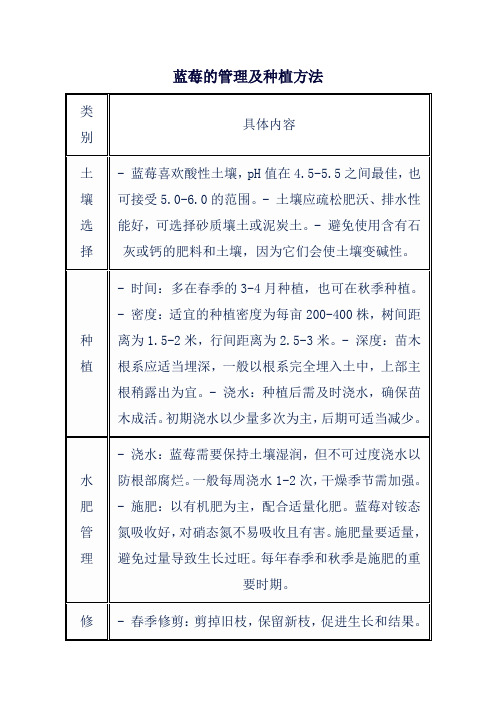 蓝莓的管理及种植方法

| 类别 | 具体内容 |
|---|---|
| 土壤选择 | - 蓝莓喜欢酸性土壤，pH 值在 4.5-5.5 之间最佳，也可接受 5.0-6.0 的范围。- 土壤应疏松肥沃、排水性能好，可选择砂质壤土或泥炭土。- 避免使用含有石灰或钙的肥料和土壤，因为它们会使土壤变碱性。 |
| 种植 | - 时间：多在春季的 3-4 月种植，也可在秋季种植。- 密度：适宜的种植密度为每亩 200-400 株，树间距离为 1.5-2 米，行间距离为 2.5-3 米。- 深度：苗木根系应适当埋深，一般以根系完全埋入土中，上部主根稍露出为宜。- 浇水：种植后需及时浇水，确保苗木成活。初期浇水以少量多次为主，后期可适当减少。 |
| 水肥管理 | - 浇水：蓝莓需要保持土壤湿润，但不可过度浇水以防根部腐烂。一般每周浇水 1-2 次，干燥季节需加强。- 施肥：以有机肥为主，配合适量化肥。蓝莓对铵态氮吸收好，对硝态氮不易吸收且有害。施肥量要适量，避免过量导致生长过旺。每年春季和秋季是施肥的重要时期。 |
| 修 | - 春季修剪：剪掉旧枝，保留新枝，促进生长和结果。 |